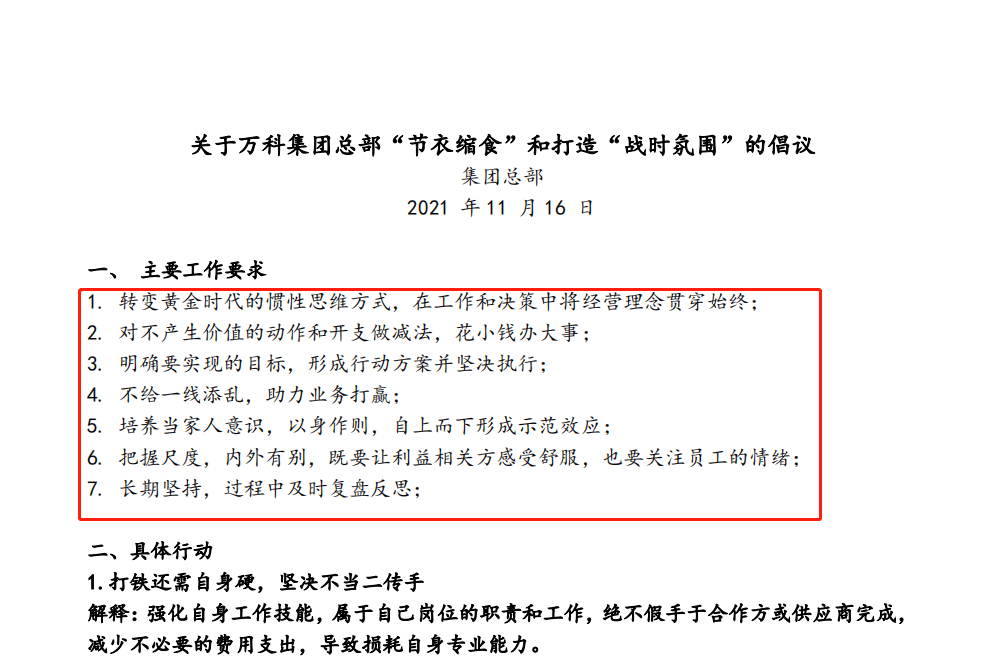 关于万科集团总部“节衣缩食”和打造“战时氛围”的倡议
集团总部
2021 年 11 月 16 日

一、 主要工作要求
1. 转变黄金时代的惯性思维方式，在工作和决策中将经营理念贯穿始终；
2. 对不产生价值的动作和开支做减法，花小钱办大事；
3. 明确要实现的目标，形成行动方案并坚决执行；
4. 不给一线添乱，助力业务打赢；
5. 培养当家人意识，以身作则，自上而下形成示范效应；
6. 把握尺度，内外有别，既要让利益相关方感受舒服，也要关注员工的情绪；
7. 长期坚持，过程中及时复盘反思；

二、具体行动
1. 打铁还需自身硬，坚决不当二传手
解释：强化自身工作技能，属于自己岗位的职责和工作，绝不假手于合作方或供应商完成，减少不必要的费用支出，导致损耗自身专业能力。